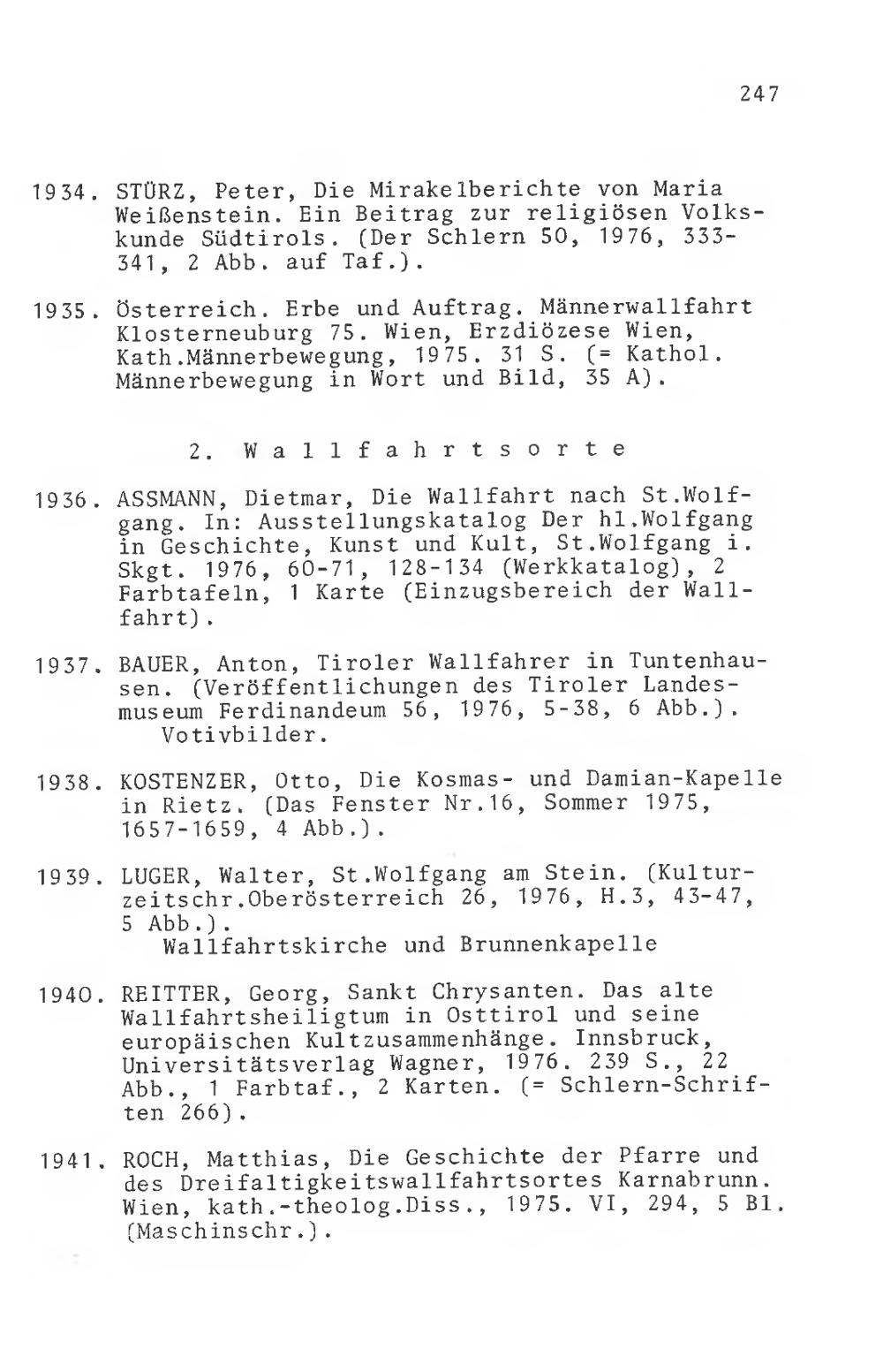 247

1934. STÜRZ, Peter, Die Mirakelberichte von Maria Weißenstein. Ein Beitrag zur religiösen Volkskunde Südtirols. (Der Schlern 50, 1976, 333-341, 2 Abb. auf Taf.).

1935. Österreich. Erbe und Auftrag. Männerwallfahrt Klosterneuburg 75. Wien, Erzdiözese Wien, Kath.Männerbewegung, 1975. 31 S. (= Kathol. Männerbewegung in Wort und Bild, 35 A).

2. Wallfahrtsorte

1936. ASSMANN, Dietmar, Die Wallfahrt nach St.Wolfgang. In: Ausstellungskatalog Der hl.Wolfgang in Geschichte, Kunst und Kult, St.Wolfgang i. Skgt. 1976, 60-71, 128-134 (Werkkatalog), 2 Farbtafeln, 1 Karte (Einzugsbereich der Wallfahrt).

1937. BAUER, Anton, Tiroler Wallfahrer in Tuntenhausen. (Veröffentlichungen des Tiroler Landesmuseum Ferdinandeum 56, 1976, 5-38, 6 Abb.).
Votivbilder.

1938. KOSTENZER, Otto, Die Kosmas- und Damian-Kapelle in Rietz. (Das Fenster Nr.16, Sommer 1975, 1657-1659, 4 Abb.).

1939. LUGER, Walter, St.Wolfgang am Stein. (Kulturzeitschr.Oberösterreich 26, 1976, H.3, 43-47, 5 Abb.).
Wallfahrtskirche und Brunnenkapelle

1940. REITTER, Georg, Sankt Chrysanten. Das alte Wallfahrtsheiligtum in Osttirol und seine europäischen Kultzusammenhänge. Innsbruck, Universitätsverlag Wagner, 1976. 239 S., 22 Abb., 1 Farbtaf., 2 Karten. (= Schlern-Schriften 266).

1941. ROCH, Matthias, Die Geschichte der Pfarre und des Dreifaltigkeitswallfahrtsortes Karnabrunn. Wien, kath.-theolog.Diss., 1975. VI, 294, 5 Bl. (Maschinschr.).